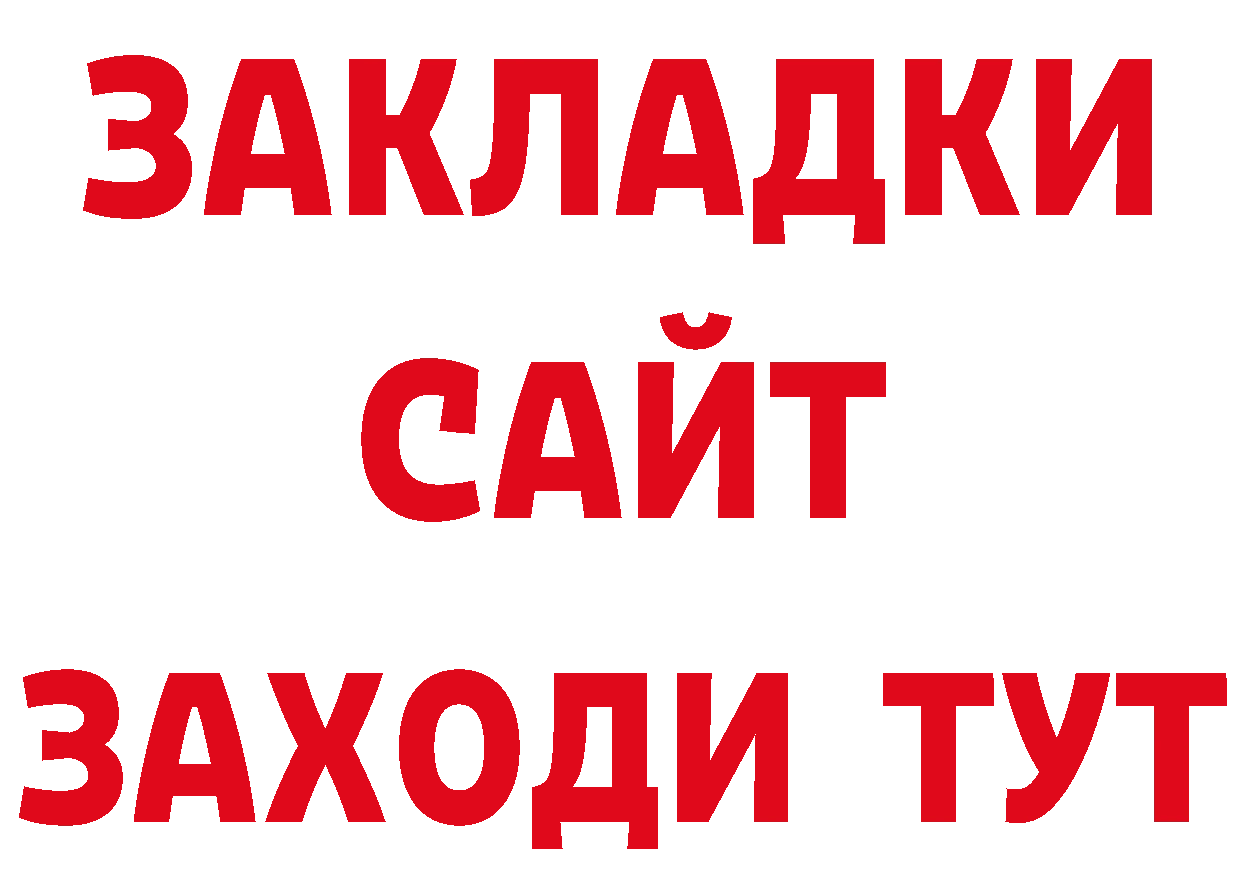 ЗАКЛАДКИ
САЙТ
ЗАХОДИ ТУТ